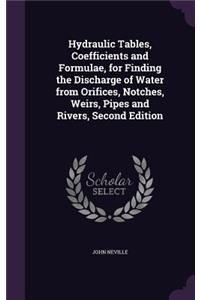 Hydraulic Tables, Coefficients and Formulae, for Finding the Discharge of Water from Orifices, Notches, Weirs, Pipes and Rivers, Second Edition

Scholar
SELECT

JOHN NEVILLE